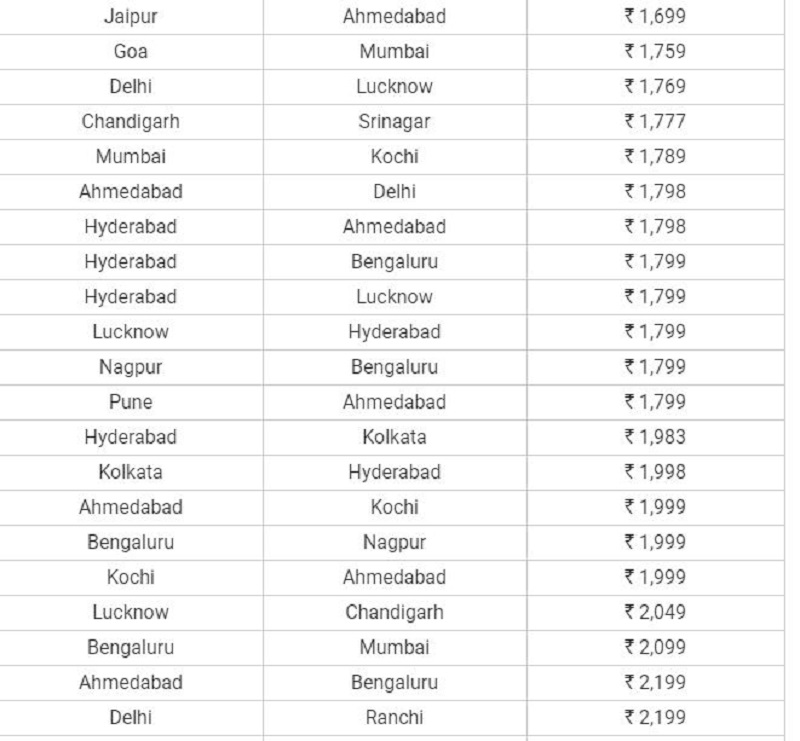 | Jaipur | Ahmedabad | ₹ 1,699 |
|---|---|---|
| Goa | Mumbai | ₹ 1,759 |
| Delhi | Lucknow | ₹ 1,769 |
| Chandigarh | Srinagar | ₹ 1,777 |
| Mumbai | Kochi | ₹ 1,789 |
| Ahmedabad | Delhi | ₹ 1,798 |
| Hyderabad | Ahmedabad | ₹ 1,798 |
| Hyderabad | Bengaluru | ₹ 1,799 |
| Hyderabad | Lucknow | ₹ 1,799 |
| Lucknow | Hyderabad | ₹ 1,799 |
| Nagpur | Bengaluru | ₹ 1,799 |
| Pune | Ahmedabad | ₹ 1,799 |
| Hyderabad | Kolkata | ₹ 1,983 |
| Kolkata | Hyderabad | ₹ 1,998 |
| Ahmedabad | Kochi | ₹ 1,999 |
| Bengaluru | Nagpur | ₹ 1,999 |
| Kochi | Ahmedabad | ₹ 1,999 |
| Lucknow | Chandigarh | ₹ 2,049 |
| Bengaluru | Mumbai | ₹ 2,099 |
| Ahmedabad | Bengaluru | ₹ 2,199 |
| Delhi | Ranchi | ₹ 2,199 |